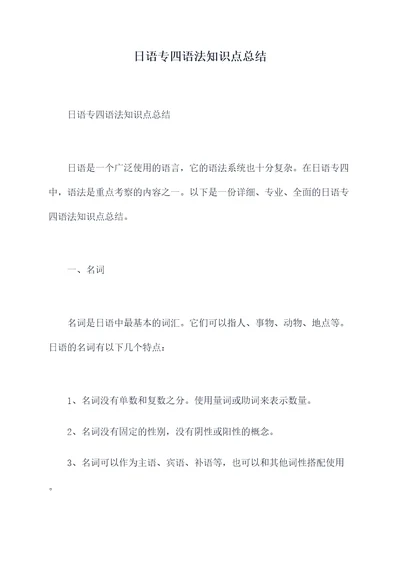 日语专四语法知识点总结

日语专四语法知识点总结

日语是一个广泛使用的语言，它的语法系统也十分复杂。在日语专四中，语法是重点考察的内容之一。以下是一份详细、专业、全面的日语专四语法知识点总结。

一、名词

名词是日语中最基本的词汇。它们可以指人、事物、动物、地点等。日语的名词有以下几个特点：

1、名词没有单数和复数之分。使用量词或助词来表示数量。

2、名词没有固定的性别，没有阴性或阳性的概念。

3、名词可以作为主语、宾语、补语等，也可以和其他词性搭配使用。